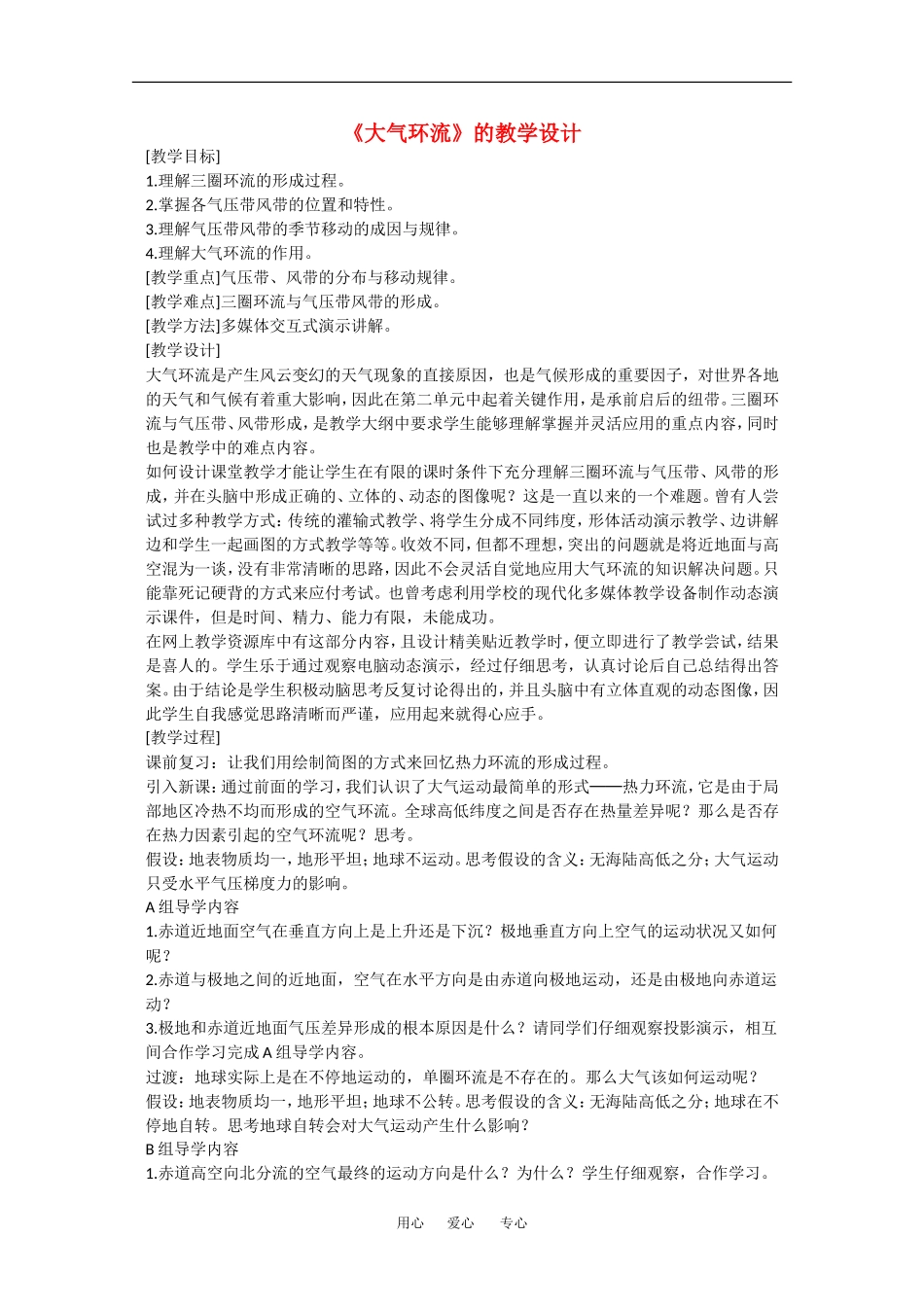 《大气环流》的教学设计

[教学目标]

1.理解三圈环流的形成过程。

2.掌握各气压带风带的位置和特性。

3.理解气压带风带的季节移动的成因与规律。

4.理解大气环流的作用。

[教学重点]气压带、风带的分布与移动规律。

[教学难点]三圈环流与气压带风带的形成。

[教学方法]多媒体交互式演示讲解。

[教学设计]

大气环流是产生风云变幻的天气现象的直接原因，也是气候形成的重要因子，对世界各地的天气和气候有着重大影响，因此在第二单元中起着关键作用，是承前启后的纽带。三圈环流与气压带、风带形成，是教学大纲中要求学生能够理解掌握并灵活应用的重点内容，同时也是教学中的难点内容。

如何设计课堂教学才能让学生在有限的课时条件下充分理解三圈环流与气压带、风带的形成，并在头脑中形成正确的、立体的、动态的图像呢？这是一直以来的一个难题。曾有人尝试过多种教学方式：传统的灌输式教学、将学生分成不同纬度，形体活动演示教学、边讲解边和学生一起画图的方式教学等等。收效不同，但都不理想，突出的问题就是将近地面与高空混为一谈，没有非常清晰的思路，因此不会灵活自觉地应用大气环流的知识解决问题。只能靠死记硬背的方式来应付考试。也曾考虑利用学校的现代化多媒体教学设备制作动态演示课件，但是时间、精力、能力有限，未能成功。

在网上教学资源库中有这部分内容，且设计精美贴近教学时，便立即进行了教学尝试，结果是喜人的。学生乐于通过观察电脑动态演示，经过仔细思考，认真讨论后自己总结得出答案。由于结论是学生积极动脑思考反复讨论得出的，并且头脑中有立体直观的动态图像，因此学生自我感觉思路清晰而严谨，应用起来就得心应手。

[教学过程]

课前复习：让我们用绘制简图的方式来回忆热力环流的形成过程。

引入新课：通过前面的学习，我们认识了大气运动最简单的形式——热力环流，它是由于局部地区冷热不均而形成的空气环流。全球高低纬度之间是否存在热量差异呢？那么是否存在热力因素引起的空气环流呢？思考。

假设：地表物质均一，地形平坦；地球不运动。思考假设的含义：无海陆高低之分；大气运动只受水平气压梯度力的影响。

A组导学内容

1.赤道近地面空气在垂直方向上是上升还是下沉？极地垂直方向上空气的运动状况又如何呢？

2.赤道与极地之间的近地面，空气在水平方向是由赤道向极地运动，还是由极地向赤道运动？

3.极地和赤道近地面气压差异形成的根本原因是什么？请同学们仔细观察投影演示，相互间合作学习完成A组导学内容。

过渡：地球实际上是在不停地运动的，单圈环流是不存在的。那么大气该如何运动呢？

假设：地表物质均一，地形平坦；地球不公转。思考假设的含义：无海陆高低之分；地球在不停地自转。思考地球自转会对大气运动产生什么影响？

B组导学内容

1.赤道高空向北分流的空气最终的运动方向是什么？为什么？学生仔细观察，合作学习。

用心 爱心 专心